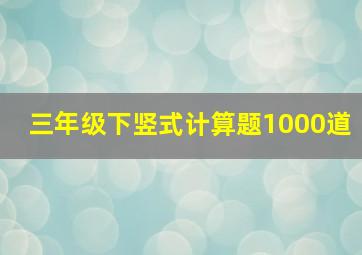 三年级下竖式计算题1000道